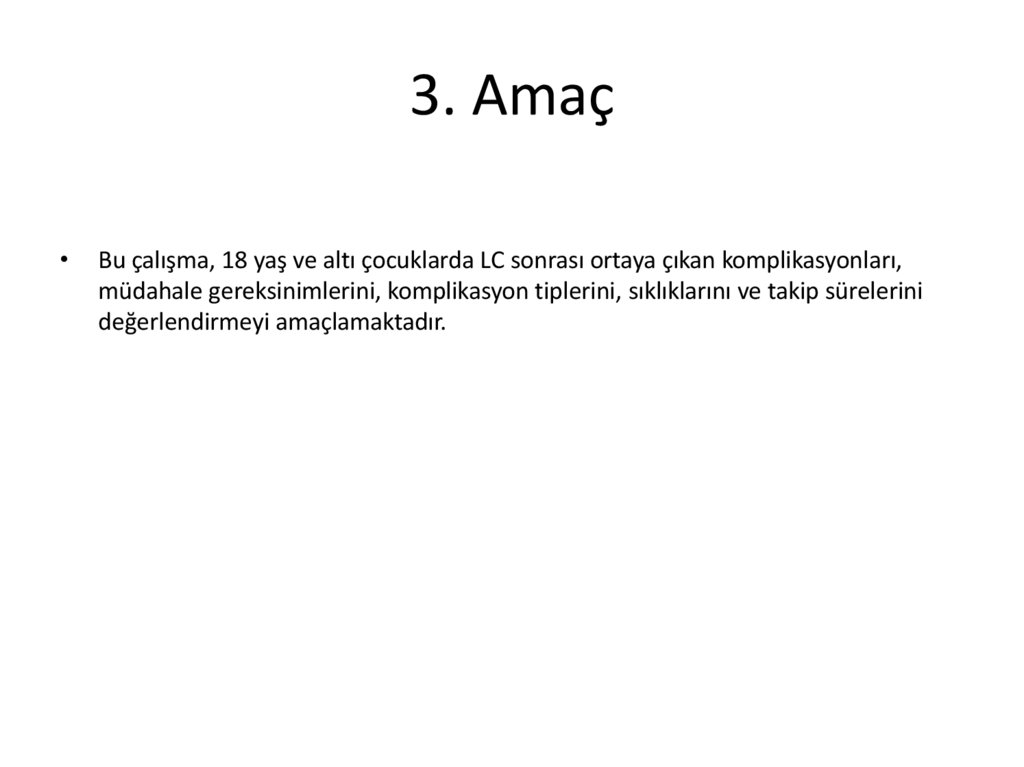 3. Amaç

• Bu çalışma, 18 yaş ve altı çocuklarda LC sonrası ortaya çıkan komplikasyonları, müdahale gereksinimlerini, komplikasyon tiplerini, sıklıklarını ve takip sürelerini değerlendirmeyi amaçlamaktadır.